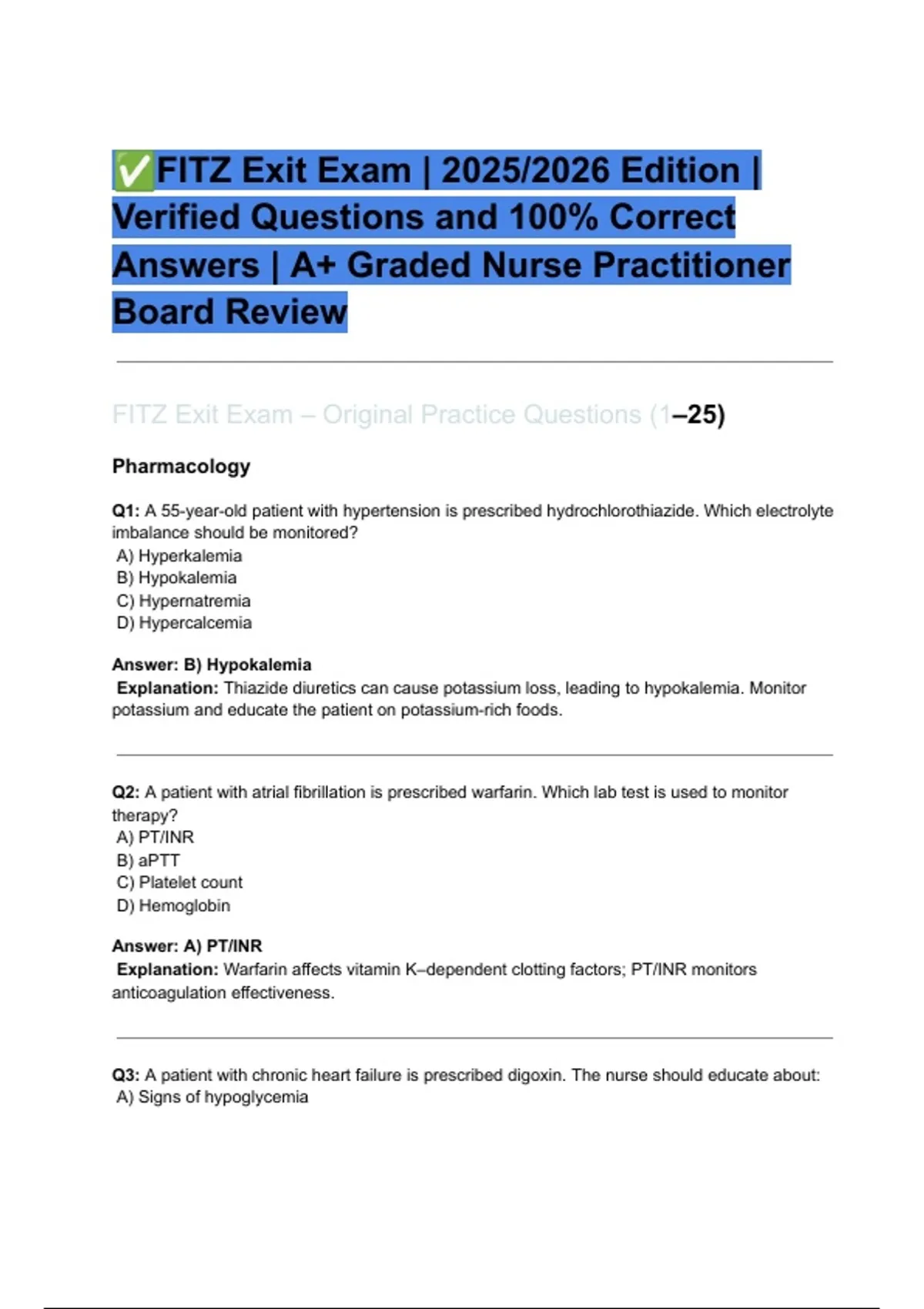 ✅FITZ Exit Exam | 2025/2026 Edition | Verified Questions and 100% Correct Answers | A+ Graded Nurse Practitioner Board Review

FITZ Exit Exam – Original Practice Questions (1–25)

Pharmacology

Q1: A 55-year-old patient with hypertension is prescribed hydrochlorothiazide. Which electrolyte imbalance should be monitored?
A) Hyperkalemia
B) Hypokalemia
C) Hypernatremia
D) Hypercalcemia

Answer: B) Hypokalemia
Explanation: Thiazide diuretics can cause potassium loss, leading to hypokalemia. Monitor potassium and educate the patient on potassium-rich foods.

Q2: A patient with atrial fibrillation is prescribed warfarin. Which lab test is used to monitor therapy?
A) PT/INR
B) aPTT
C) Platelet count
D) Hemoglobin

Answer: A) PT/INR
Explanation: Warfarin affects vitamin K–dependent clotting factors; PT/INR monitors anticoagulation effectiveness.

Q3: A patient with chronic heart failure is prescribed digoxin. The nurse should educate about:
A) Signs of hypoglycemia